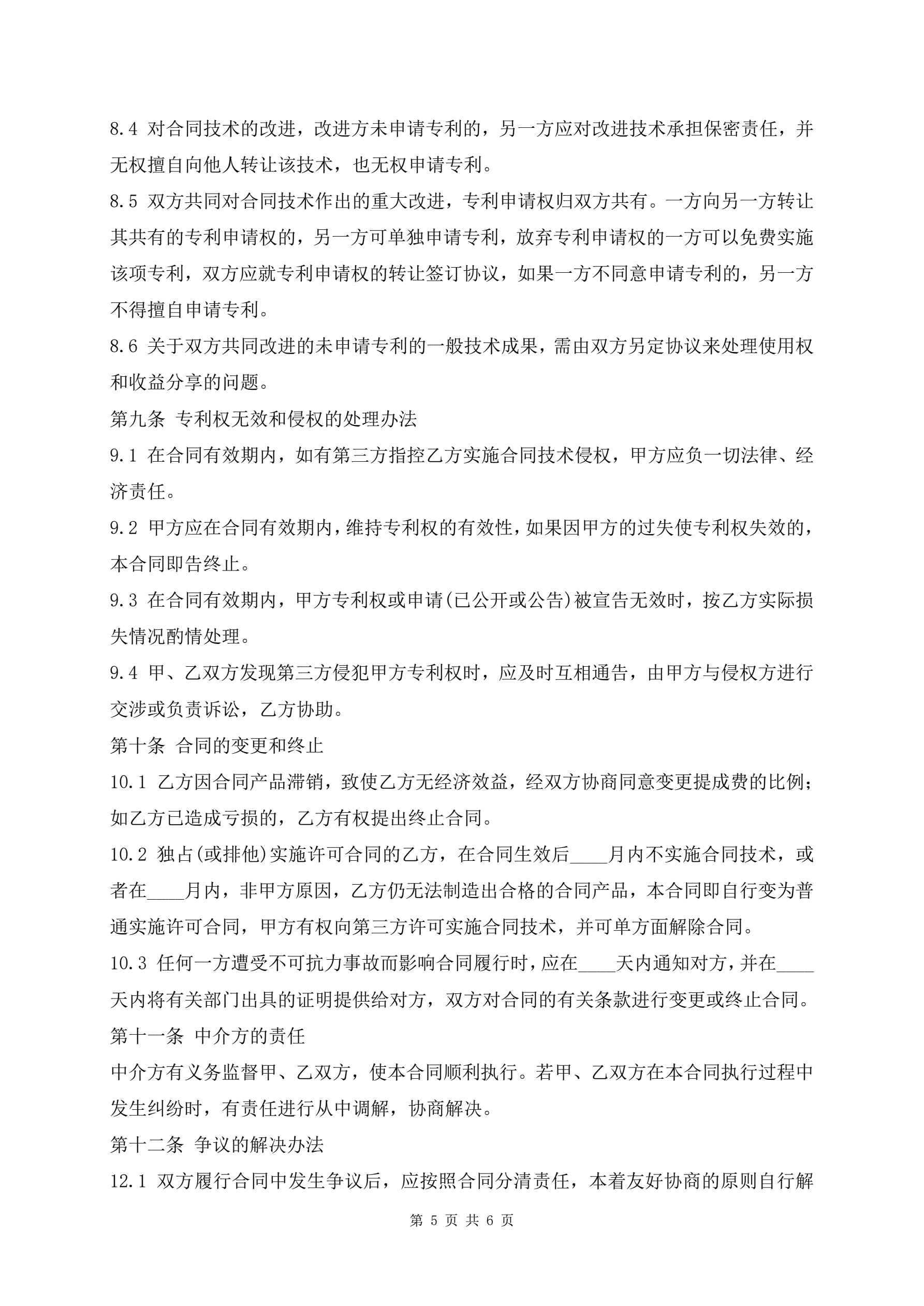 8.4 对合同技术的改进，改进方未申请专利的，另一方应对改进技术承担保密责任，并无权擅自向他人转让该技术，也无权申请专利。

8.5 双方共同对合同技术作出的重大改进，专利申请权归双方共有。一方向另一方转让其共有的专利申请权的，另一方可单独申请专利，放弃专利申请权的一方可以免费实施该项专利，双方应就专利申请权的转让签订协议，如果一方不同意申请专利的，另一方不得擅自申请专利。

8.6 关于双方共同改进的未申请专利的一般技术成果，需由双方另定协议来处理使用权和收益分享的问题。

第九条 专利权无效和侵权的处理办法

9.1 在合同有效期内，如有第三方指控乙方实施合同技术侵权，甲方应负一切法律、经济责任。

9.2 甲方应在合同有效期内，维持专利权的有效性，如果因甲方的过失使专利权失效的，本合同即告终止。

9.3 在合同有效期内，甲方专利权或申请(已公开或公告)被宣告无效时，按乙方实际损失情况酌情处理。

9.4 甲、乙双方发现第三方侵犯甲方专利权时，应及时互相通告，由甲方与侵权方进行交涉或负责诉讼，乙方协助。

第十条 合同的变更和终止

10.1 乙方因合同产品滞销，致使乙方无经济效益，经双方协商同意变更提成费的比例；如乙方已造成亏损的，乙方有权提出终止合同。

10.2 独占(或排他)实施许可合同的乙方，在合同生效后____月内不实施合同技术，或者在____月内，非甲方原因，乙方仍无法制造出合格的合同产品，本合同即自行变为普通实施许可合同，甲方有权向第三方许可实施合同技术，并可单方面解除合同。

10.3 任何一方遭受不可抗力事故而影响合同履行时，应在____天内通知对方，并在____天内将有关部门出具的证明提供给对方，双方对合同的有关条款进行变更或终止合同。

第十一条 中介方的责任

中介方有义务监督甲、乙双方，使本合同顺利执行。若甲、乙双方在本合同执行过程中发生纠纷时，有责任进行从中调解，协商解决。

第十二条 争议的解决办法

12.1 双方履行合同中发生争议后，应按照合同分清责任，本着友好协商的原则自行解

第 5 页 共 6 页